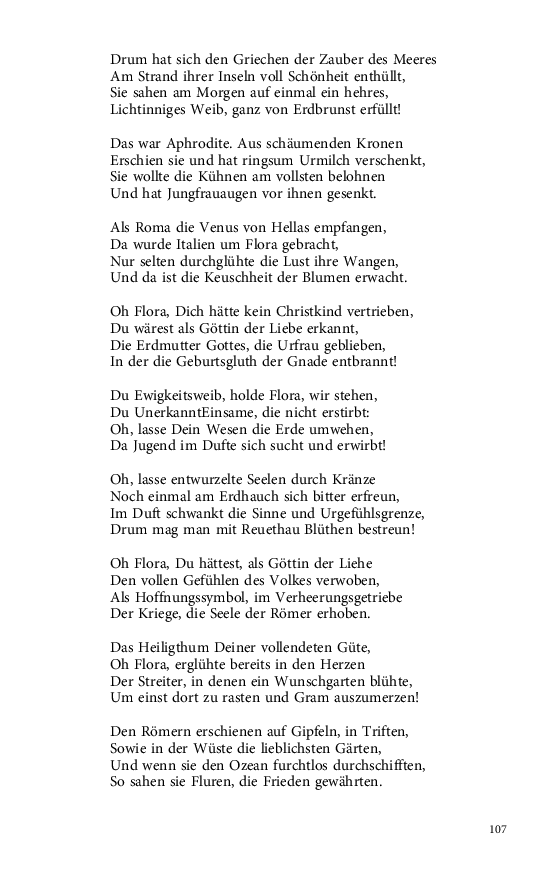 Drum hat sich den Griechen der Zauber des Meeres
Am Strand ihrer Inseln voll Schönheit enthüllt,
Sie sahen am Morgen auf einmal ein hehres,
Lichtinniges Weib, ganz von Erdbrunst erfüllt!

Das war Aphrodite. Aus schäumenden Kronen
Erschien sie und hat ringsum Urmilch verschenkt,
Sie wollte die Kühnen am vollsten belohnen
Und hat Jungfrauaugen vor ihnen gesenkt.

Als Roma die Venus von Hellas empfangen,
Da wurde Italien um Flora gebracht,
Nur selten durchglühte die Lust ihre Wangen,
Und da ist die Keuschheit der Blumen erwacht.

Oh Flora, Dich hätte kein Christkind vertrieben,
Du wärest als Göttin der Liebe erkannt,
Die Erdmutter Gottes, die Urfrau geblieben,
In der die Geburtsgluth der Gnade entbrannt!

Du Ewigkeitsweib, holde Flora, wir stehen,
Du UnerkanntEinsame, die nicht erstirbt:
Oh, lasse Dein Wesen die Erde umwehen,
Da Jugend im Dufte sich sucht und erwirbt!

Oh, lasse entwurzelte Seelen durch Kränze
Noch einmal am Erdhauch sich bitter erfreun,
Im Duft schwankt die Sinne und Urgefühlsgrenze,
Drum mag man mit Reuethau Blüthen bestreun!

Oh Flora, Du hättest, als Göttin der Liehe
Den vollen Gefühlen des Volkes verwoben,
Als Hoffnungssymbol, im Verheerungsgetriebe
Der Kriege, die Seele der Römer erhoben.

Das Heiligthum Deiner vollendeten Güte,
Oh Flora, erglühte bereits in den Herzen
Der Streiter, in denen ein Wunschgarten blühte,
Um einst dort zu rasten und Gram auszumerzen!

Den Römern erschienen auf Gipfeln, in Triften,
Sowie in der Wüste die lieblichsten Gärten,
Und wenn sie den Ozean furchtlos durchschifften,
So sahen sie Fluren, die Frieden gewährten.

107